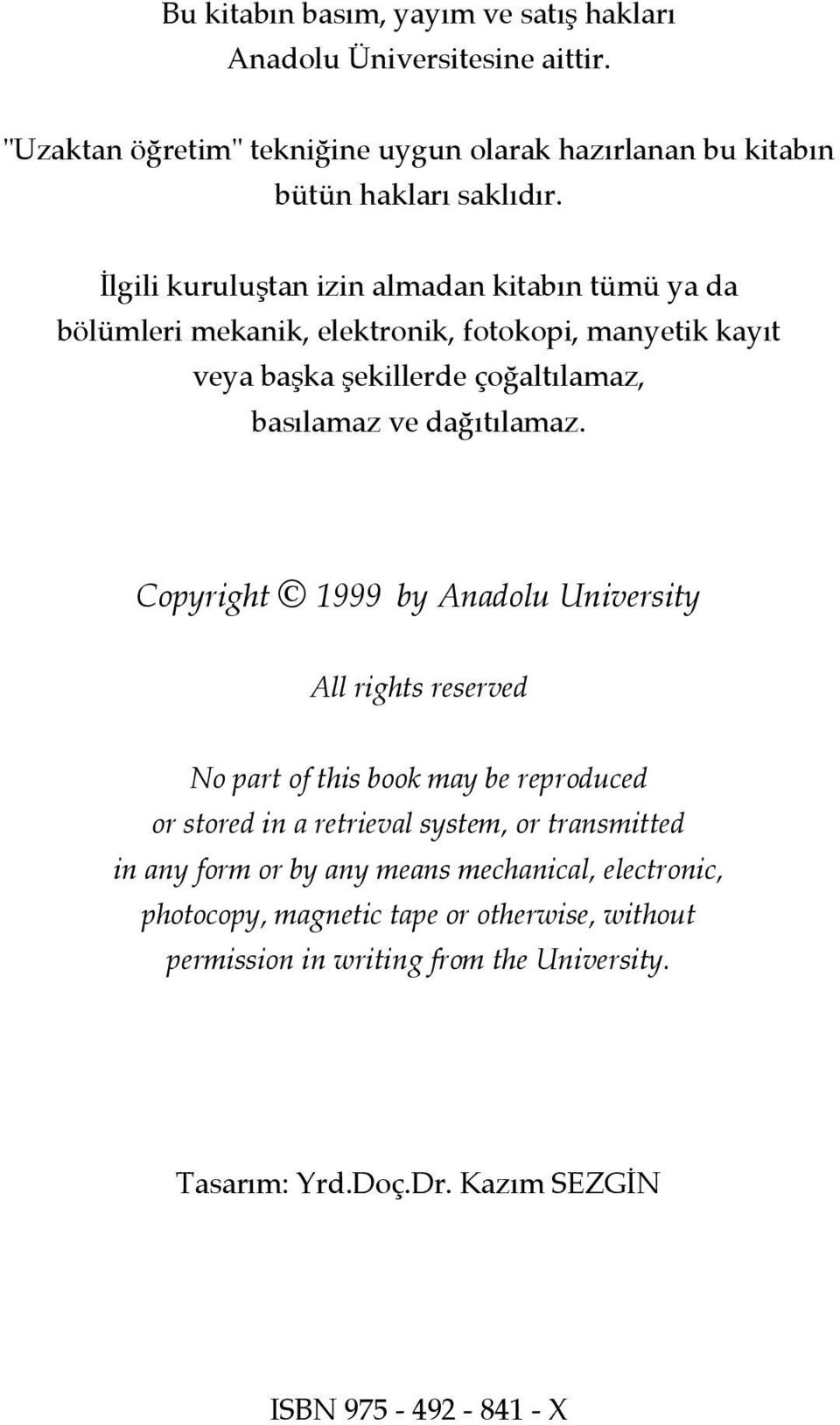 Bu kitabın basım, yayım ve satış hakları Anadolu Üniversitesine aittir.

"Uzaktan öğretim" tekniğine uygun olarak hazırlanan bu kitabın bütün hakları saklıdır.

İlgili kuruluştan izin almadan kitabın tümü ya da bölümleri mekanik, elektronik, fotokopi, manyetik kayıt veya başka şekillerde çoğaltılamaz, basılamaz ve dağıtılamaz.

Copyright © 1999 by Anadolu University

All rights reserved

No part of this book may be reproduced or stored in a retrieval system, or transmitted in any form or by any means mechanical, electronic, photocopy, magnetic tape or otherwise, without permission in writing from the University.

Tasarım: Yrd.Doç.Dr. Kazım SEZGİN

ISBN 975 - 492 - 841 - X